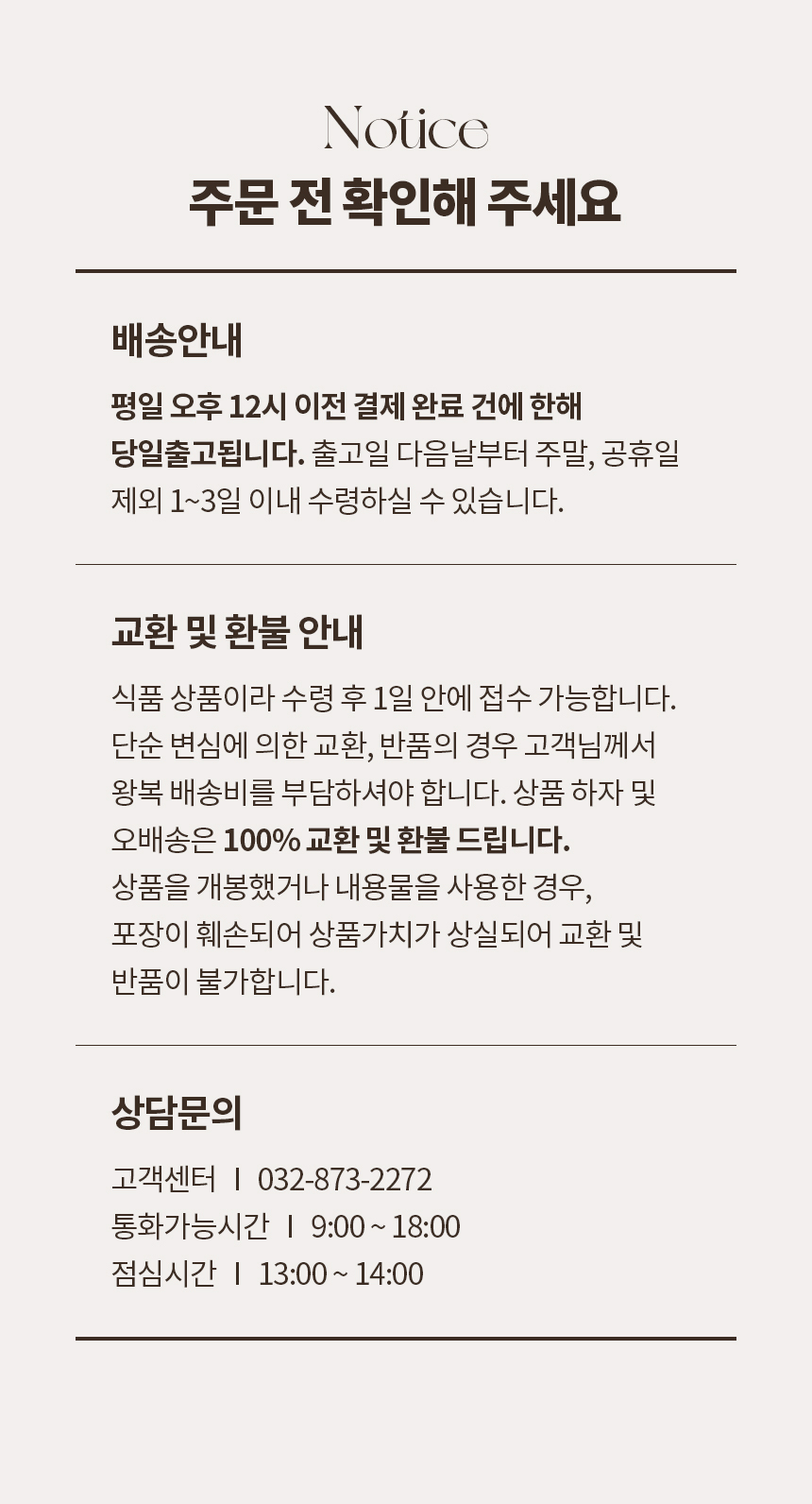 Notice
주문 전 확인해 주세요

배송안내

평일 오후 12시 이전 결제 완료 건에 한해 당일출고됩니다. 출고일 다음날부터 주말, 공휴일 제외 1~3일 이내 수령하실 수 있습니다.

교환 및 환불 안내

식품 상품이라 수령 후 1일 안에 접수 가능합니다. 단순 변심에 의한 교환, 반품의 경우 고객님께서 왕복 배송비를 부담하셔야 합니다. 상품 하자 및 오배송은 100% 교환 및 환불 드립니다.
상품을 개봉했거나 내용물을 사용한 경우, 포장이 훼손되어 상품가치가 상실되어 교환 및 반품이 불가합니다.

상담문의

고객센터 I 032-873-2272
통화가능시간 I 9:00 ~ 18:00
점심시간 I 13:00 ~ 14:00